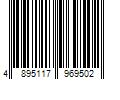 4 895117 969502